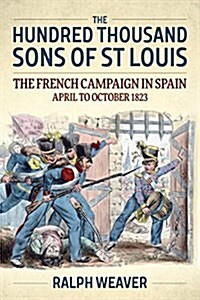 THE
HUNDRED THOUSAND
SONS OF ST LOUIS

THE FRENCH CAMPAIGN IN SPAIN
APRIL TO OCTOBER 1823

RALPH WEAVER